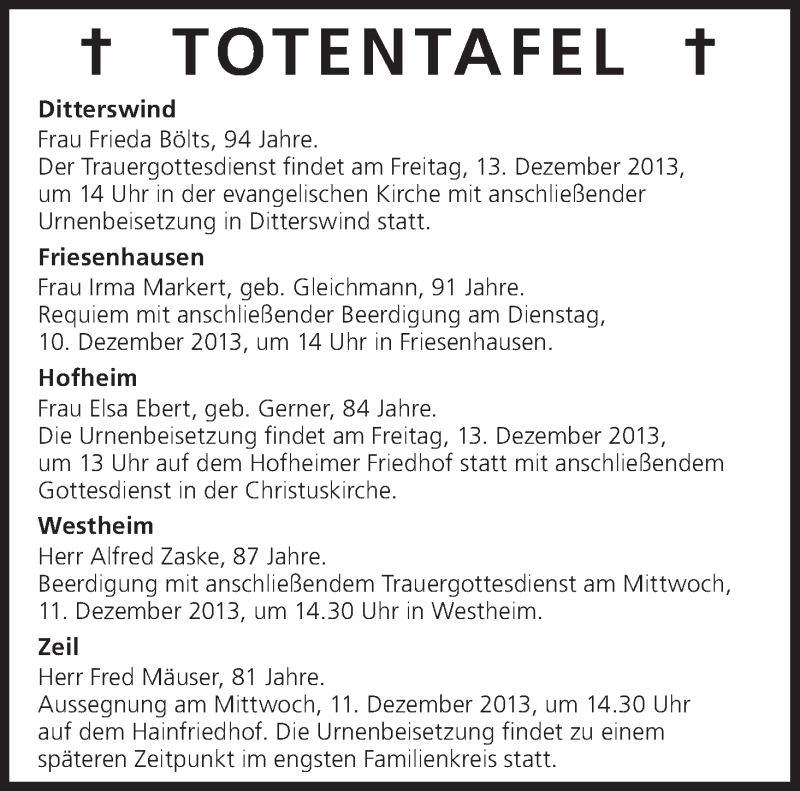 † TOTENTAFEL †

Ditterswind
Frau Frieda Bölts, 94 Jahre.
Der Trauergottesdienst findet am Freitag, 13. Dezember 2013, um 14 Uhr in der evangelischen Kirche mit anschließender Urnenbeisetzung in Ditterswind statt.

Friesenhausen
Frau Irma Markert, geb. Gleichmann, 91 Jahre.
Requiem mit anschließender Beerdigung am Dienstag, 10. Dezember 2013, um 14 Uhr in Friesenhausen.

Hofheim
Frau Elsa Ebert, geb. Gerner, 84 Jahre.
Die Urnenbeisetzung findet am Freitag, 13. Dezember 2013, um 13 Uhr auf dem Hofheimer Friedhof statt mit anschließendem Gottesdienst in der Christuskirche.

Westheim
Herr Alfred Zaske, 87 Jahre.
Beerdigung mit anschließendem Trauergottesdienst am Mittwoch, 11. Dezember 2013, um 14.30 Uhr in Westheim.

Zeil
Herr Fred Mäuser, 81 Jahre.
Aussegnung am Mittwoch, 11. Dezember 2013, um 14.30 Uhr auf dem Hainfriedhof. Die Urnenbeisetzung findet zu einem späteren Zeitpunkt im engsten Familienkreis statt.